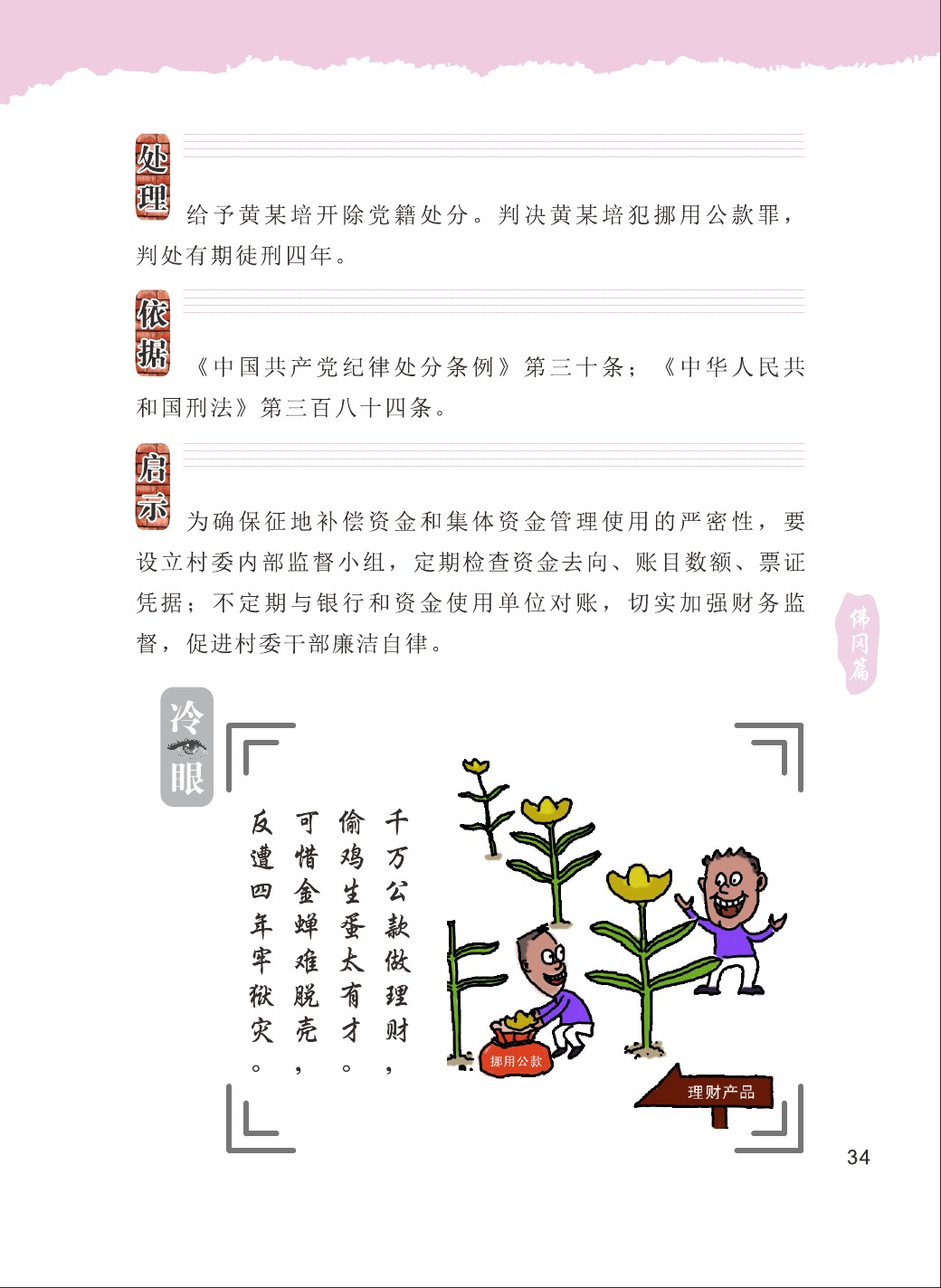 处理

给予黄某培开除党籍处分。判决黄某培犯挪用公款罪，判处有期徒刑四年。

依据

《中国共产党纪律处分条例》第三十条；《中华人民共和国刑法》第三百八十四条。

启示

为确保征地补偿资金和集体资金管理使用的严密性，要设立村委内部监督小组，定期检查资金去向、账目数额、票证凭据；不定期与银行和资金使用单位对账，切实加强财务监督，促进村委干部廉洁自律。

佛冈篇

冷眼

千万公款做理财，
偷鸡生蛋太有才。
可惜金蝉难脱壳，
反遭四年牢狱灾。

挪用公款

理财产品

34